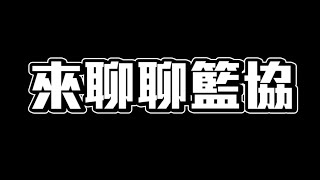 來聊聊籃協